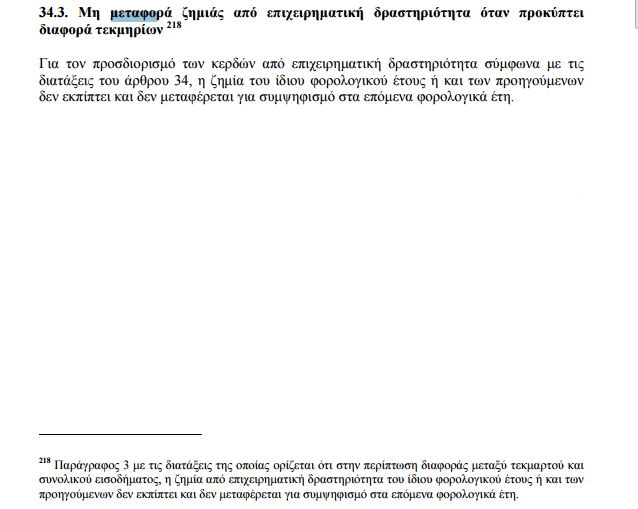 34.3. Μη μεταφορά ζημιάς από επιχειρηματική δραστηριότητα όταν προκύπτει διαφορά τεκμηρίων $^{218}$

Για τον προσδιορισμό των κερδών από επιχειρηματική δραστηριότητα σύμφωνα με τις διατάξεις του άρθρου 34, η ζημία του ίδιου φορολογικού έτους ή και των προηγούμενων δεν εκπίπτει και δεν μεταφέρεται για συμψηφισμό στα επόμενα φορολογικά έτη.

$^{218}$ Παράγραφος 3 με τις διατάξεις της οποίας ορίζεται ότι στην περίπτωση διαφοράς μεταξύ τεκμαρτού και συνολικού εισοδήματος, η ζημία από επιχειρηματική δραστηριότητα του ίδιου φορολογικού έτους ή και των προηγούμενων δεν εκπίπτει και δεν μεταφέρεται για συμψηφισμό στα επόμενα φορολογικά έτη.